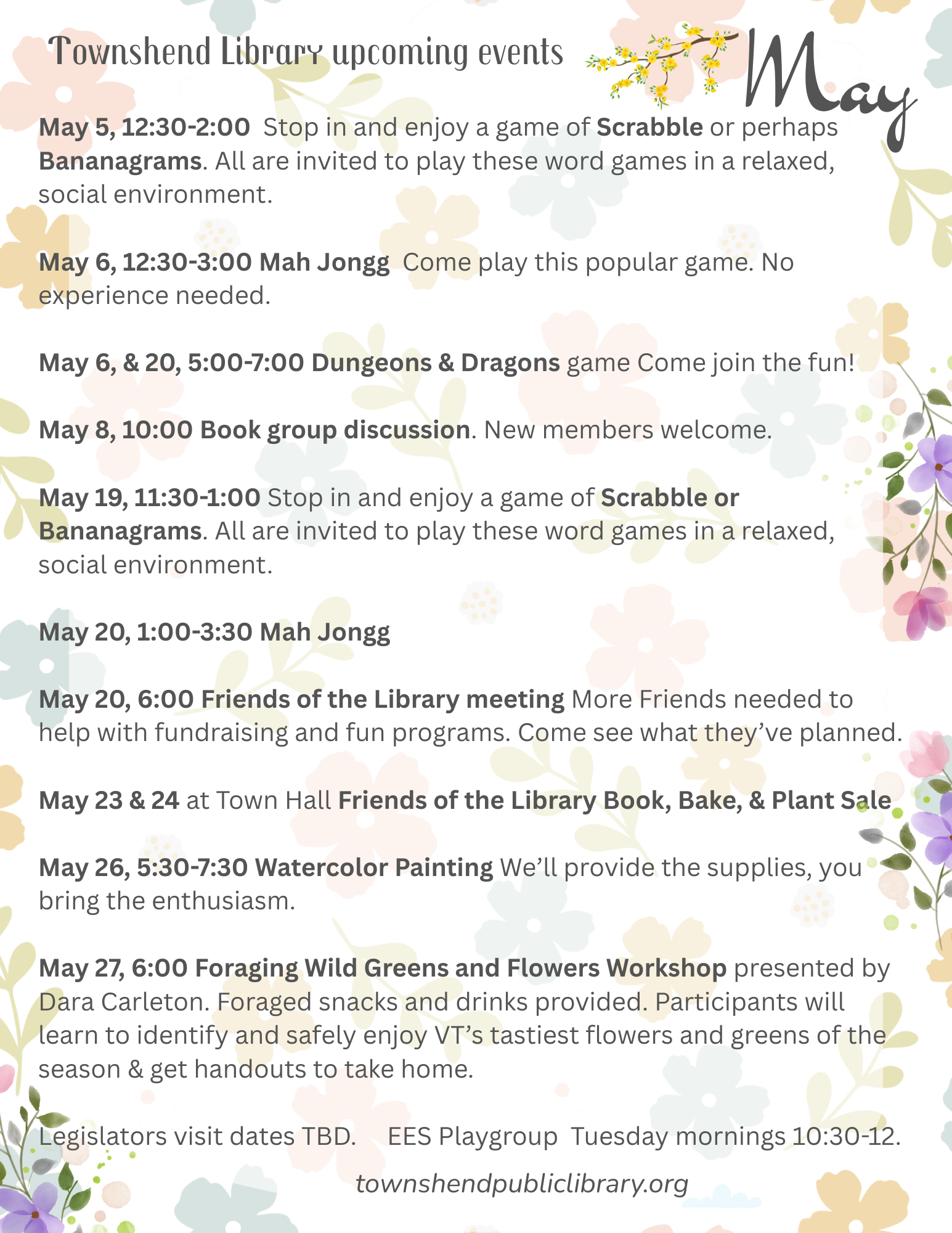 Townshend Library upcoming events

May

May 5, 12:30-2:00 Stop in and enjoy a game of Scrabble or perhaps Bananagrams. All are invited to play these word games in a relaxed, social environment.

May 6, 12:30-3:00 Mah Jongg Come play this popular game. No experience needed.

May 6, & 20, 5:00-7:00 Dungeons & Dragons game Come join the fun!

May 8, 10:00 Book group discussion. New members welcome.

May 19, 11:30-1:00 Stop in and enjoy a game of Scrabble or Bananagrams. All are invited to play these word games in a relaxed, social environment.

May 20, 1:00-3:30 Mah Jongg

May 20, 6:00 Friends of the Library meeting More Friends needed to help with fundraising and fun programs. Come see what they've planned.

May 23 & 24 at Town Hall Friends of the Library Book, Bake, & Plant Sale

May 26, 5:30-7:30 Watercolor Painting We'll provide the supplies, you bring the enthusiasm.

May 27, 6:00 Foraging Wild Greens and Flowers Workshop presented by Dara Carleton. Foraged snacks and drinks provided. Participants will learn to identify and safely enjoy VT's tastiest flowers and greens of the season & get handouts to take home.

Legislators visit dates TBD. EES Playgroup Tuesday mornings 10:30-12.

townshendpubliclibrary.org